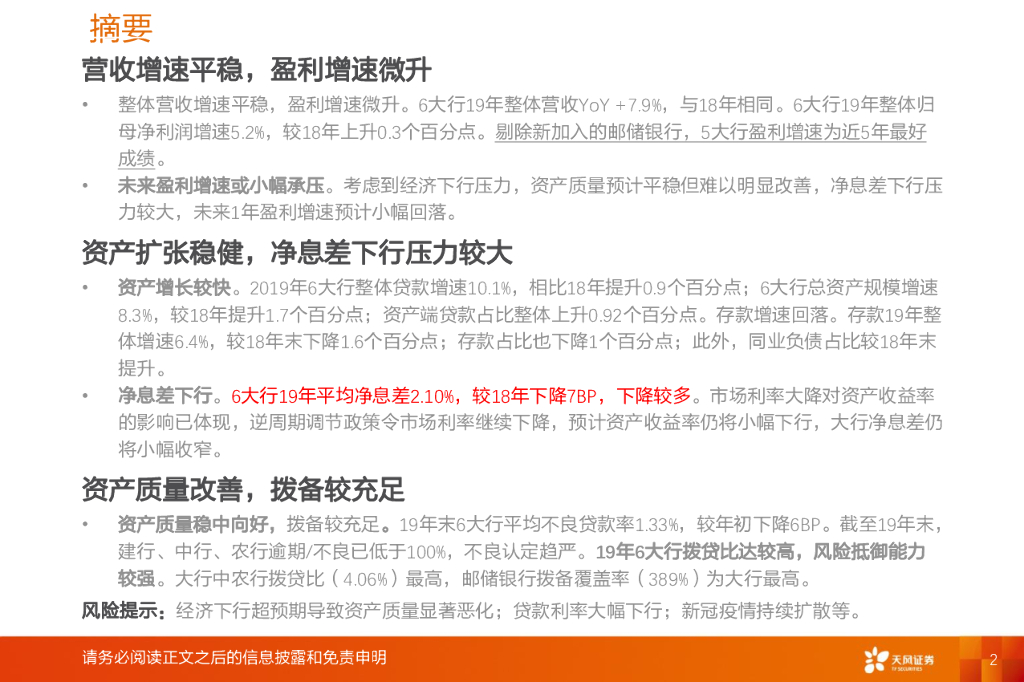 摘要

营收增速平稳，盈利增速微升

• 整体营收增速平稳，盈利增速微升。6大行19年整体营收YoY +7.9%，与18年相同。6大行19年整体归母净利润增速5.2%，较18年上升0.3个百分点。剔除新加入的邮储银行，5大行盈利增速为近5年最好成绩。

• 未来盈利增速或小幅承压。考虑到经济下行压力，资产质量预计平稳但难以明显改善，净息差下行压力较大，未来1年盈利增速预计小幅回落。

资产扩张稳健，净息差下行压力较大

• 资产增长较快。2019年6大行整体贷款增速10.1%，相比18年提升0.9个百分点；6大行总资产规模增速8.3%，较18年提升1.7个百分点；资产端贷款占比整体上升0.92个百分点。存款增速回落。存款19年整体增速6.4%，较18年末下降1.6个百分点；存款占比也下降1个百分点；此外，同业负债占比较18年末提升。

• 净息差下行。6大行19年平均净息差2.10%，较18年下降7BP，下降较多。市场利率大降对资产收益率的影响已体现，逆周期调节政策令市场利率继续下降，预计资产收益率仍将小幅下行，大行净息差仍将小幅收窄。

资产质量改善，拨备较充足

• 资产质量稳中向好，拨备较充足。19年末6大行平均不良贷款率1.33%，较年初下降6BP。截至19年末，建行、中行、农行逾期/不良已低于100%，不良认定趋严。19年6大行拨贷比达较高，风险抵御能力较强。大行中农行拨贷比（4.06%）最高，邮储银行拨备覆盖率（389%）为大行最高。

风险提示：经济下行超预期导致资产质量显著恶化；贷款利率大幅下行；新冠疫情持续扩散等。

请务必阅读正文之后的信息披露和免责申明

天风证券

2